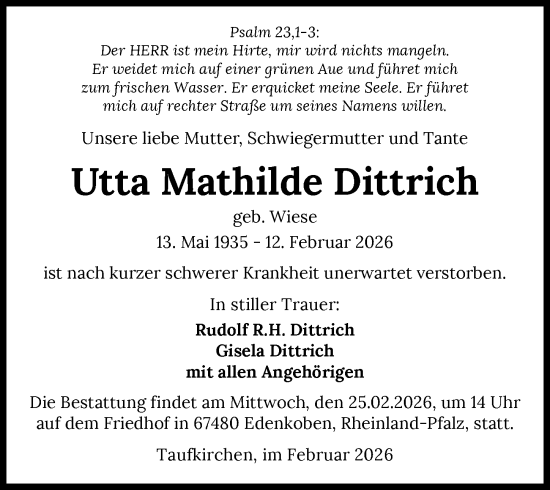 Psalm 23,1-3:
Der HERR ist mein Hirte, mir wird nichts mangeln. Er weidet mich auf einer grünen Aue und führet mich zum frischen Wasser. Er erquicket meine Seele. Er führet mich auf rechter Straße um seines Namens willen.

Unsere liebe Mutter, Schwiegermutter und Tante

Utta Mathilde Dittrich

geb. Wiese

13. Mai 1935 - 12. Februar 2026

ist nach kurzer schwerer Krankheit unerwartet verstorben.

In stiller Trauer:

Rudolf R.H. Dittrich
Gisela Dittrich
mit allen Angehörigen

Die Bestattung findet am Mittwoch, den 25.02.2026, um 14 Uhr auf dem Friedhof in 67480 Edenkoben, Rheinland-Pfalz, statt.

Taufkirchen, im Februar 2026